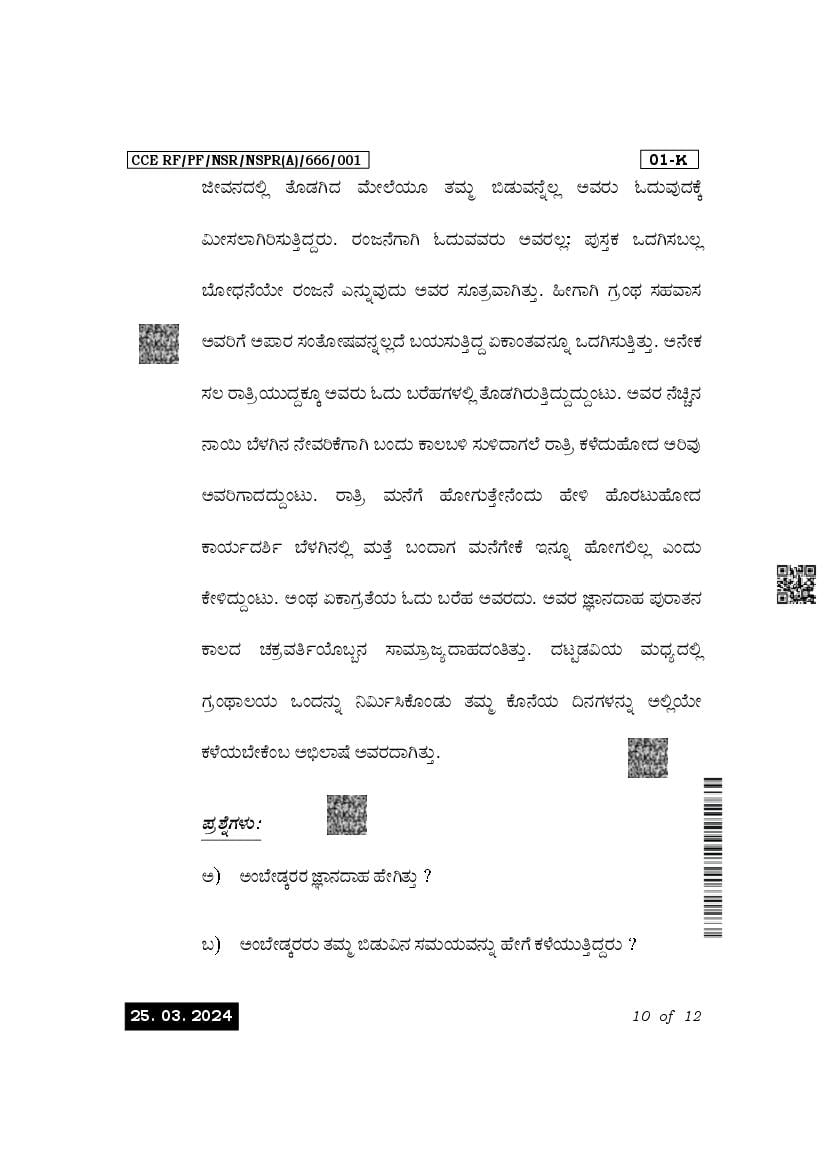 CCE RF/PF/NSR/NSPR(A)/666/001

01-K

ಜೀವನದಲ್ಲಿ ತೊಡಗಿದ ಮೇಲೆಯೂ ತಮ್ಮ ಬಿಡುವನ್ನೆಲ್ಲ ಅವರು ಓದುವುದಕ್ಕೆ ಮೀಸಲಾಗಿರಿಸುತ್ತಿದ್ದರು. ರಂಜನೆಗಾಗಿ ಓದುವವರು ಅವರಲ್ಲ; ಪುಸ್ತಕ ಒದಗಿಸಬಲ್ಲ ಬೋಧನೆಯೇ ರಂಜನೆ ಎನ್ನುವುದು ಅವರ ಸೂತ್ರವಾಗಿತ್ತು. ಹೀಗಾಗಿ ಗ್ರಂಥ ಸಹವಾಸ ಅವರಿಗೆ ಅಪಾರ ಸಂತೋಷವನ್ನಲ್ಲದೆ ಬಯಸುತ್ತಿದ್ದ ಏಕಾಂತವನ್ನೂ ಒದಗಿಸುತ್ತಿತ್ತು. ಅನೇಕ ಸಲ ರಾತ್ರಿಯುದ್ದಕ್ಕೂ ಅವರು ಓದು ಬರೆಹಗಳಲ್ಲಿ ತೊಡಗಿರುತ್ತಿದ್ದುದುಂಟು. ಅವರ ನೆಚ್ಚಿನ ನಾಯಿ ಬೆಳಗಿನ ನೇವರಿಕೆಗಾಗಿ ಬಂದು ಕಾಲಬಳಿ ಸುಳಿದಾಗಲೆ ರಾತ್ರಿ ಕಳೆದುಹೋದ ಅರಿವು ಅವರಿಗಾದದ್ದುಂಟು. ರಾತ್ರಿ ಮನೆಗೆ ಹೋಗುತ್ತೇನೆಂದು ಹೇಳಿ ಹೊರಟುಹೋದ ಕಾರ್ಯದರ್ಶಿ ಬೆಳಗಿನಲ್ಲಿ ಮತ್ತೆ ಬಂದಾಗ ಮನೆಗೇಕೆ ಇನ್ನೂ ಹೋಗಲಿಲ್ಲ ಎಂದು ಕೇಳಿದ್ದುಂಟು. ಅಂಥ ಏಕಾಗ್ರತೆಯ ಓದು ಬರೆಹ ಅವರದು. ಅವರ ಜ್ಞಾನದಾಹ ಪುರಾತನ ಕಾಲದ ಚಕ್ರವರ್ತಿಯೊಬ್ಬನ ಸಾಮ್ರಾಜ್ಯದಾಹದಂತಿತ್ತು. ದಟ್ಟಡವಿಯ ಮಧ್ಯದಲ್ಲಿ ಗ್ರಂಥಾಲಯ ಒಂದನ್ನು ನಿರ್ಮಿಸಿಕೊಂಡು ತಮ್ಮ ಕೊನೆಯ ದಿನಗಳನ್ನು ಅಲ್ಲಿಯೇ ಕಳೆಯಬೇಕೆಂಬ ಅಭಿಲಾಷೆ ಅವರದಾಗಿತ್ತು.

ಪ್ರಶ್ನೆಗಳು:

ಅ) ಅಂಬೇಡ್ಕರರ ಜ್ಞಾನದಾಹ ಹೇಗಿತ್ತು ?

ಬ) ಅಂಬೇಡ್ಕರರು ತಮ್ಮ ಬಿಡುವಿನ ಸಮಯವನ್ನು ಹೇಗೆ ಕಳೆಯುತ್ತಿದ್ದರು ?

25. 03. 2024

10 of 12